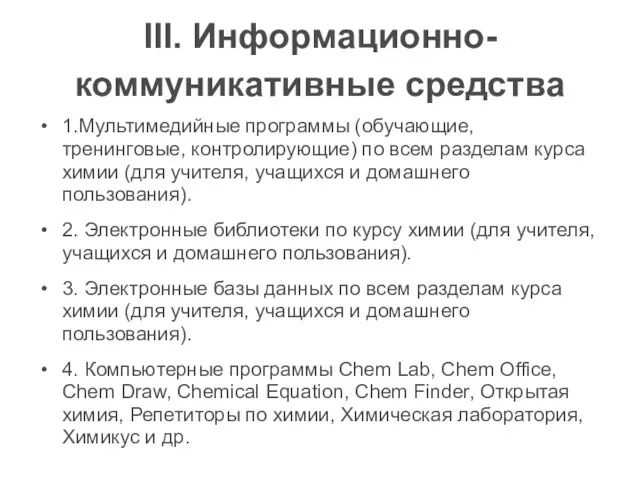 III. Информационно-коммуникативные средства

• 1.Мультимедийные программы (обучающие, тренинговые, контролирующие) по всем разделам курса химии (для учителя, учащихся и домашнего пользования).

• 2. Электронные библиотеки по курсу химии (для учителя, учащихся и домашнего пользования).

• 3. Электронные базы данных по всем разделам курса химии (для учителя, учащихся и домашнего пользования).

• 4. Компьютерные программы Chem Lab, Chem Office, Chem Draw, Chemical Equation, Chem Finder, Открытая химия, Репетиторы по химии, Химическая лаборатория, Химикус и др.